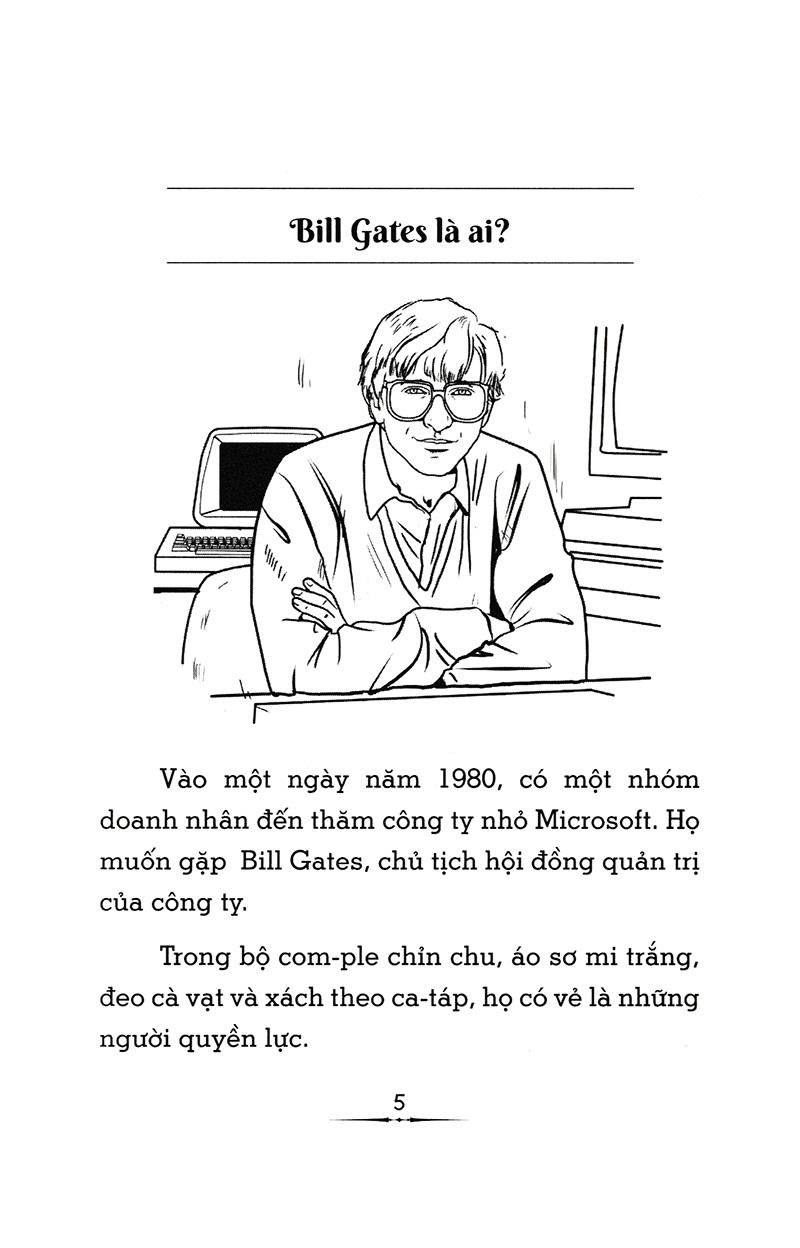 Bill Gates là ai?

Vào một ngày năm 1980, có một nhóm doanh nhân đến thăm công ty nhỏ Microsoft. Họ muốn gặp Bill Gates, chủ tịch hội đồng quản trị của công ty.

Trong bộ com-ple chỉn chu, áo sơ mi trắng, đeo cà vạt và xách theo ca-táp, họ có vẻ là những người quyền lực.

5